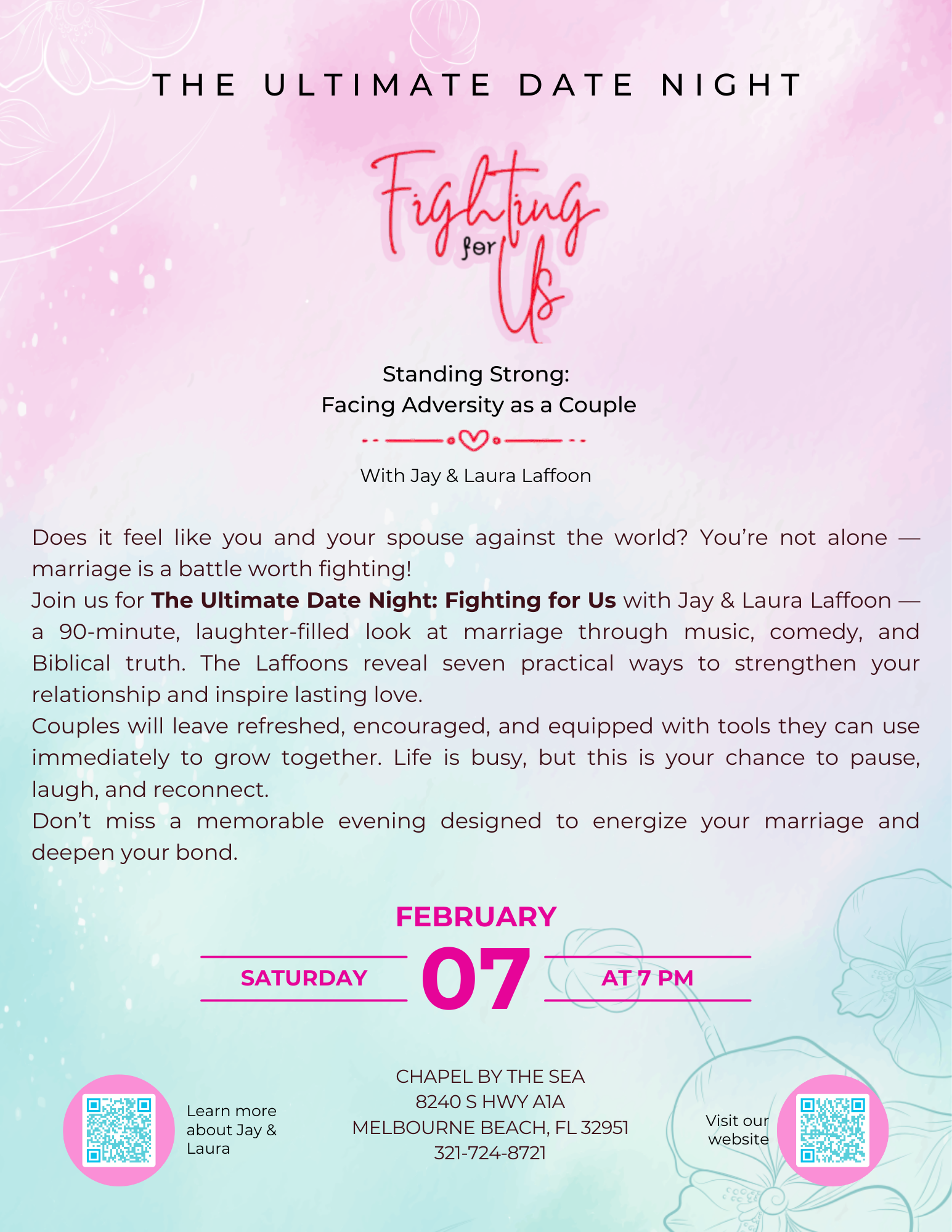 THE ULTIMATE DATE NIGHT

Fighting for Us

Standing Strong:
Facing Adversity as a Couple

With Jay & Laura Laffoon

Does it feel like you and your spouse against the world? You're not alone — marriage is a battle worth fighting!

Join us for The Ultimate Date Night: Fighting for Us with Jay & Laura Laffoon — a 90-minute, laughter-filled look at marriage through music, comedy, and Biblical truth. The Laffoons reveal seven practical ways to strengthen your relationship and inspire lasting love.

Couples will leave refreshed, encouraged, and equipped with tools they can use immediately to grow together. Life is busy, but this is your chance to pause, laugh, and reconnect.

Don't miss a memorable evening designed to energize your marriage and deepen your bond.

FEBRUARY
SATURDAY
07
AT 7 PM

Learn more about Jay & Laura

CHAPEL BY THE SEA
8240 S HWY A1A
MELBOURNE BEACH, FL 32951
321-724-8721

Visit our website